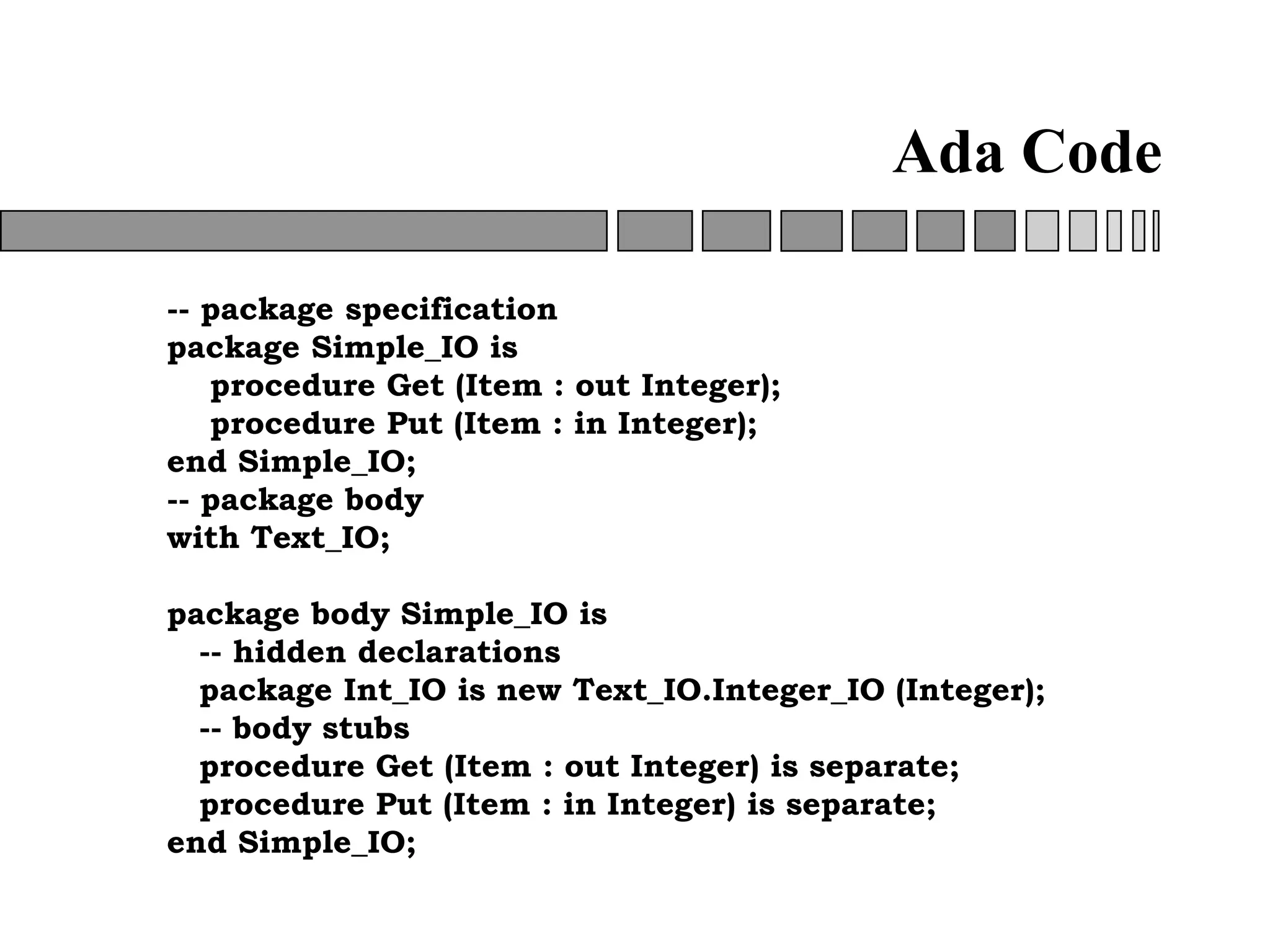 Ada Code

-- package specification
package Simple_IO is
    procedure Get (Item : out Integer);
    procedure Put (Item : in Integer);
end Simple_IO;
-- package body
with Text_IO;

package body Simple_IO is
   -- hidden declarations
   package Int_IO is new Text_IO.Integer_IO (Integer);
   -- body stubs
   procedure Get (Item : out Integer) is separate;
   procedure Put (Item : in Integer) is separate;
end Simple_IO;